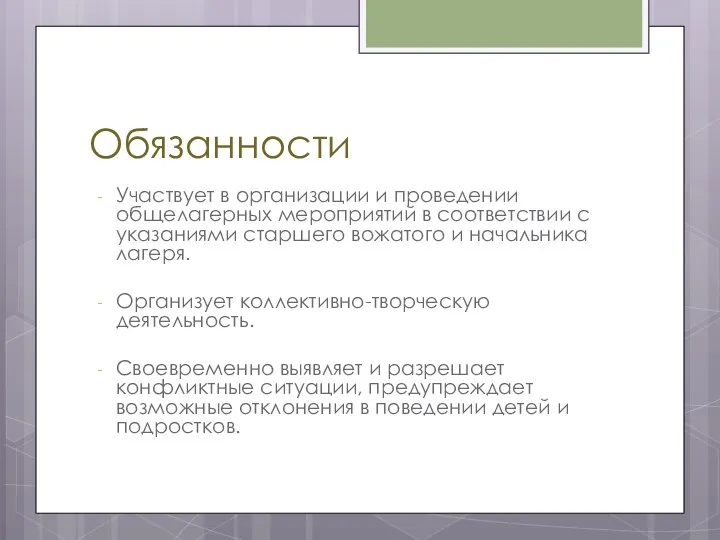 Обязанности

- Участвует в организации и проведении общелагерных мероприятий в соответствии с указаниями старшего вожатого и начальника лагеря.

- Организует коллективно-творческую деятельность.

- Своевременно выявляет и разрешает конфликтные ситуации, предупреждает возможные отклонения в поведении детей и подростков.